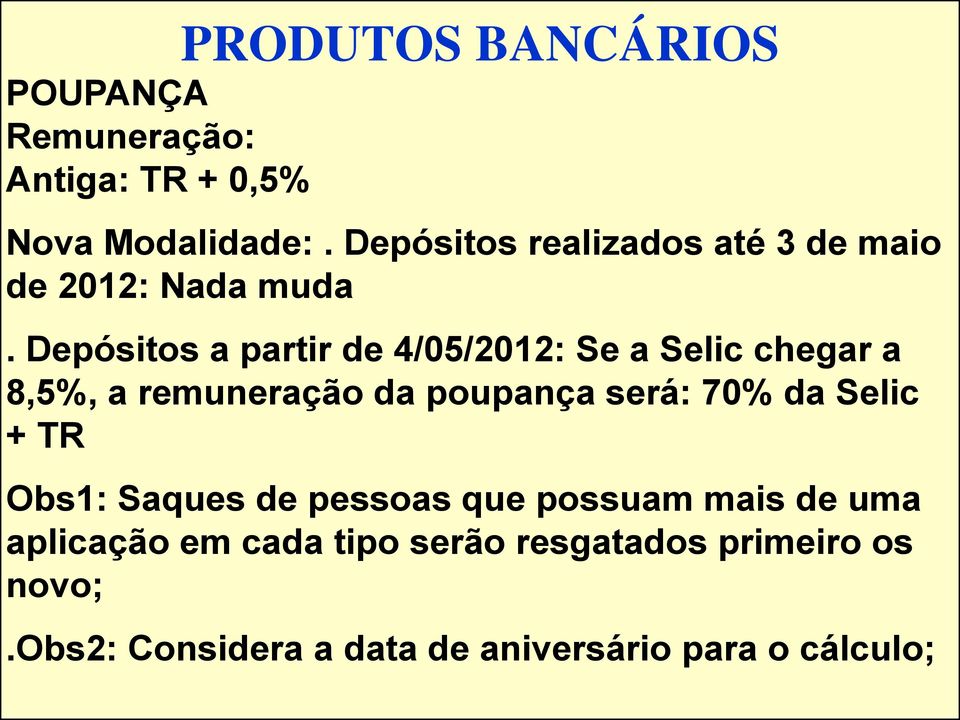 PRODUTOS BANCÁRIOS

POUPANÇA
Remuneração:
Antiga: TR + 0,5%

Nova Modalidade: . Depósitos realizados até 3 de maio de 2012: Nada muda

. Depósitos a partir de 4/05/2012: Se a Selic chegar a 8,5%, a remuneração da poupança será: 70% da Selic + TR

Obs1: Saques de pessoas que possuam mais de uma aplicação em cada tipo serão resgatados primeiro os novo;

.Obs2: Considera a data de aniversário para o cálculo;